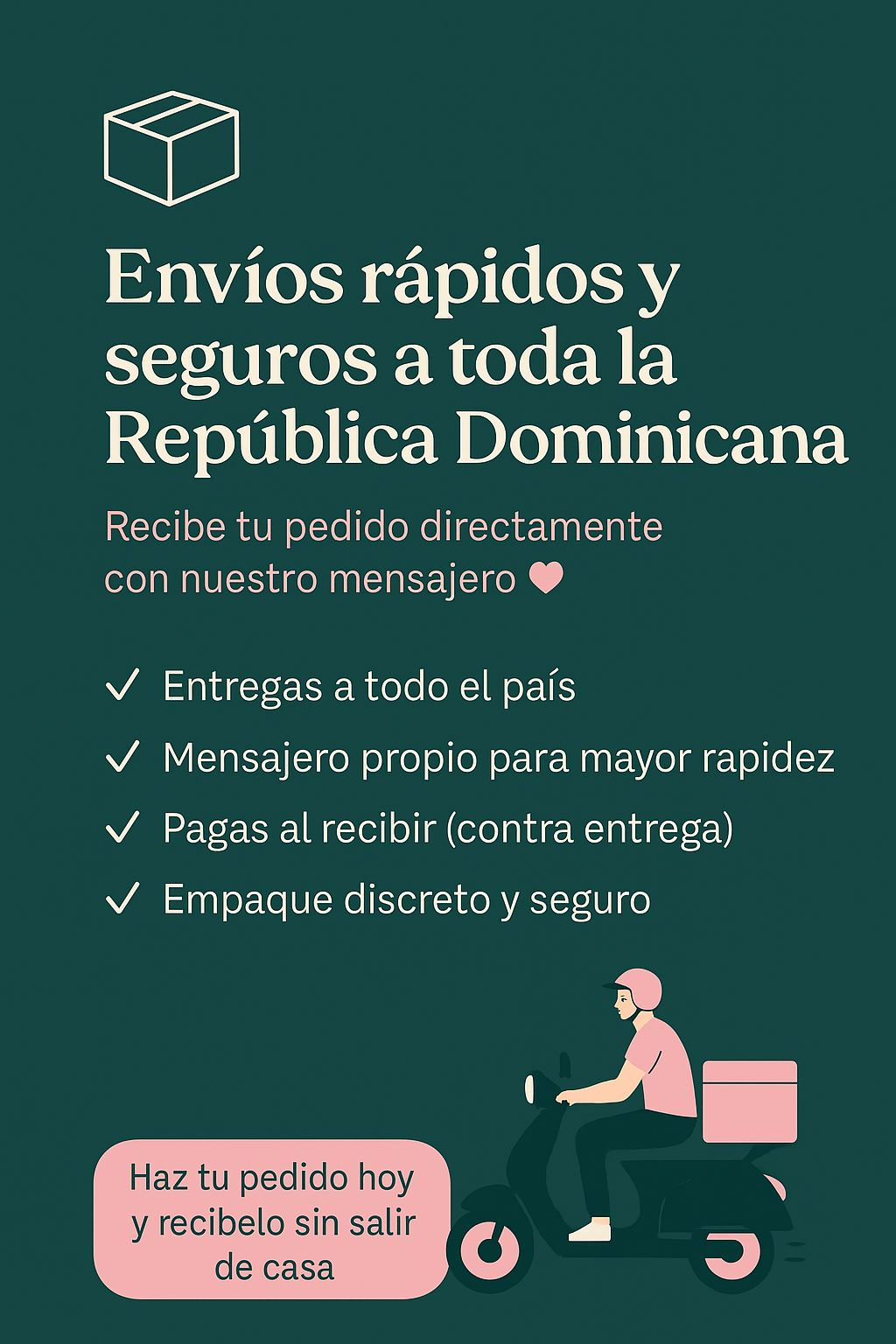 Envíos rápidos y seguros a toda la República Dominicana

Recibe tu pedido directamente con nuestro mensajero ♥

✓ Entregas a todo el país
✓ Mensajero propio para mayor rapidez
✓ Pagas al recibir (contra entrega)
✓ Empaque discreto y seguro

Haz tu pedido hoy y recibelo sin salir de casa